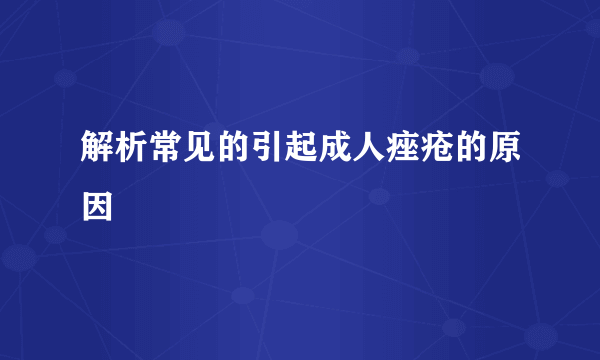 解析常见的引起成人痤疮的原因